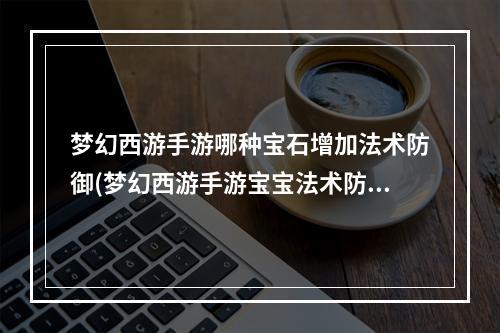 梦幻西游手游哪种宝石增加法术防御(梦幻西游手游宝宝法术防...